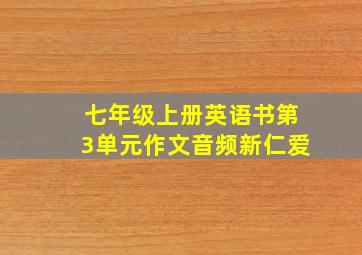 七年级上册英语书第3单元作文音频新仁爱